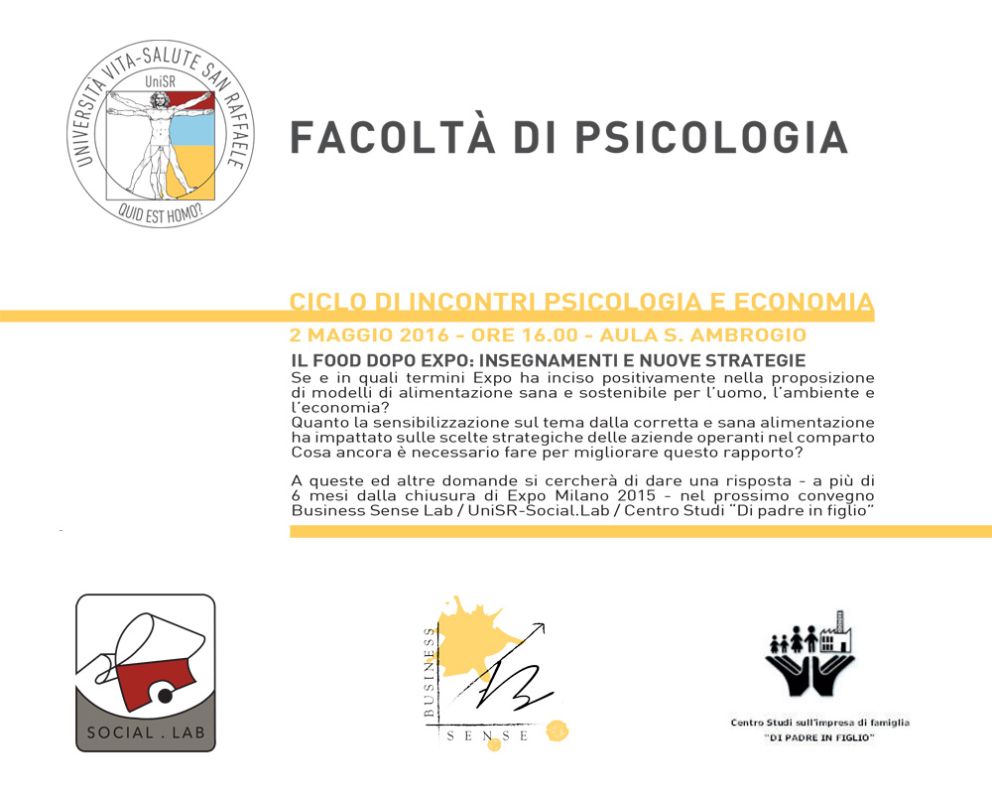 UNIVERSITÀ VITA-SALUTE SAN RAFFAELE
UniSR
QUID EST HOMO?

FACOLTÀ DI PSICOLOGIA

CICLO DI INCONTRI PSICOLOGIA E ECONOMIA
2 MAGGIO 2016 - ORE 16.00 - AULA S. AMBROGIO
IL FOOD DOPO EXPO: INSEGNAMENTI E NUOVE STRATEGIE
Se e in quali termini Expo ha inciso positivamente nella proposizione di modelli di alimentazione sana e sostenibile per l'uomo, l'ambiente e l'economia?
Quanto la sensibilizzazione sul tema dalla corretta e sana alimentazione ha impattato sulle scelte strategiche delle aziende operanti nel comparto
Cosa ancora è necessario fare per migliorare questo rapporto?

A queste ed altre domande si cercherà di dare una risposta - a più di 6 mesi dalla chiusura di Expo Milano 2015 - nel prossimo convegno Business Sense Lab / UniSR-Social.Lab / Centro Studi "Di padre in figlio"

SOCIAL . LAB

BUSINESS
SENSE

Centro Studi sull'impresa di famiglia
"DI PADRE IN FIGLIO"